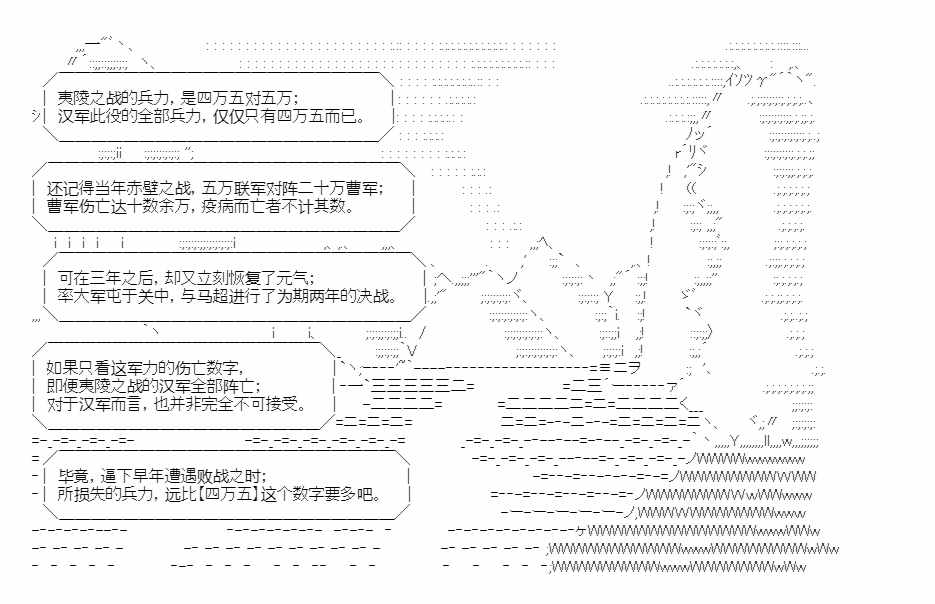 夷陵之战的兵力，是四万五对五万；
汉军此役的全部兵力，仅仅只有四万五而已。

还记得当年赤壁之战，五万联军对阵二十万曹军；
曹军伤亡达十数余万，疫病而亡者不计其数。

可在三年之后，却又立刻恢复了元气；
率大军屯于关中，与马超进行了为期两年的决战。

如果只看这军力的伤亡数字，
即便夷陵之战的汉军全部阵亡；
对于汉军而言，也并非完全不可接受。

毕竟，逼下早年遭遇败战之时；
所损失的兵力，远比【四万五】这个数字要多吧。